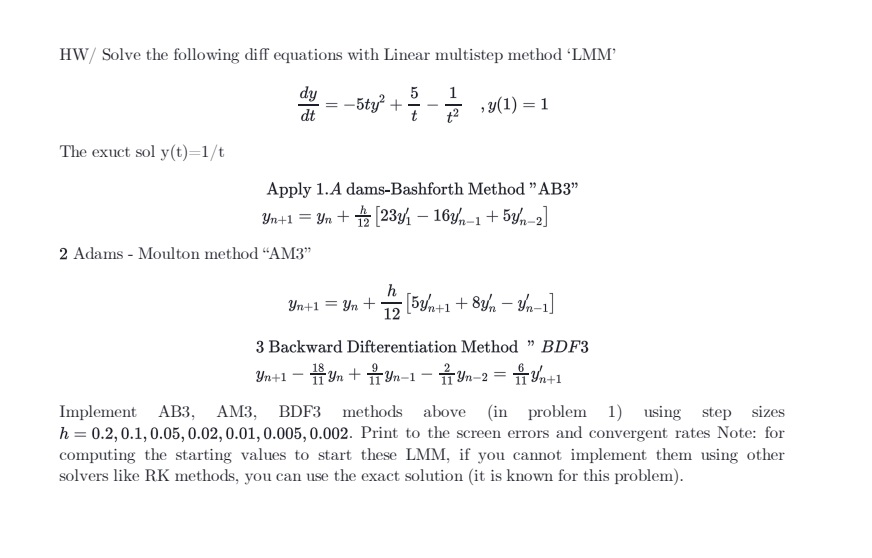 HW/ Solve the following diff equations with Linear multistep method 'LMM'

$\frac{dy}{dt} = -5ty^2 + \frac{5}{t} - \frac{1}{t^2}$ , $y(1) = 1$

The exuct sol y(t)=1/t

Apply 1.$A$ dams-Bashforth Method "AB3"

$y_{n+1} = y_n + \frac{h}{12}\left[23y'_1 - 16y'_{n-1} + 5y'_{n-2}\right]$

2 Adams - Moulton method "AM3"

$y_{n+1} = y_n + \frac{h}{12}\left[5y'_{n+1} + 8y'_n - y'_{n-1}\right]$

3 Backward Difterentiation Method " $BDF3$

$y_{n+1} - \frac{18}{11}y_n + \frac{9}{11}y_{n-1} - \frac{2}{11}y_{n-2} = \frac{6}{11}y'_{n+1}$

Implement AB3, AM3, BDF3 methods above (in problem 1) using step sizes $h = 0.2, 0.1, 0.05, 0.02, 0.01, 0.005, 0.002$. Print to the screen errors and convergent rates Note: for computing the starting values to start these LMM, if you cannot implement them using other solvers like RK methods, you can use the exact solution (it is known for this problem).